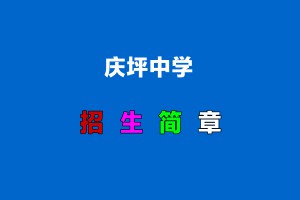 庆坪中学

招 生 简 章